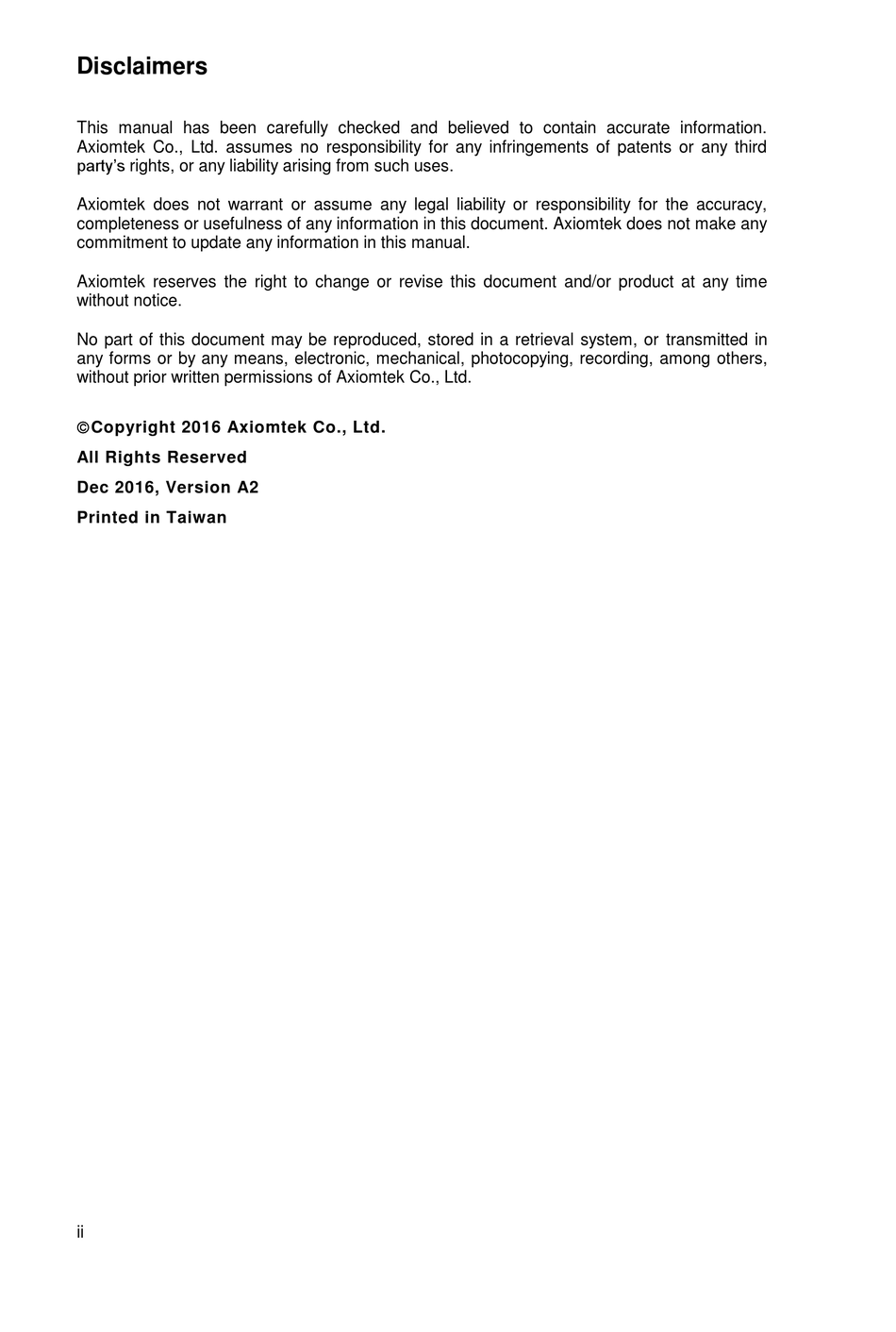 Disclaimers

This manual has been carefully checked and believed to contain accurate information. Axiomtek Co., Ltd. assumes no responsibility for any infringements of patents or any third party's rights, or any liability arising from such uses.

Axiomtek does not warrant or assume any legal liability or responsibility for the accuracy, completeness or usefulness of any information in this document. Axiomtek does not make any commitment to update any information in this manual.

Axiomtek reserves the right to change or revise this document and/or product at any time without notice.

No part of this document may be reproduced, stored in a retrieval system, or transmitted in any forms or by any means, electronic, mechanical, photocopying, recording, among others, without prior written permissions of Axiomtek Co., Ltd.

©Copyright 2016 Axiomtek Co., Ltd.

All Rights Reserved

Dec 2016, Version A2

Printed in Taiwan

ii